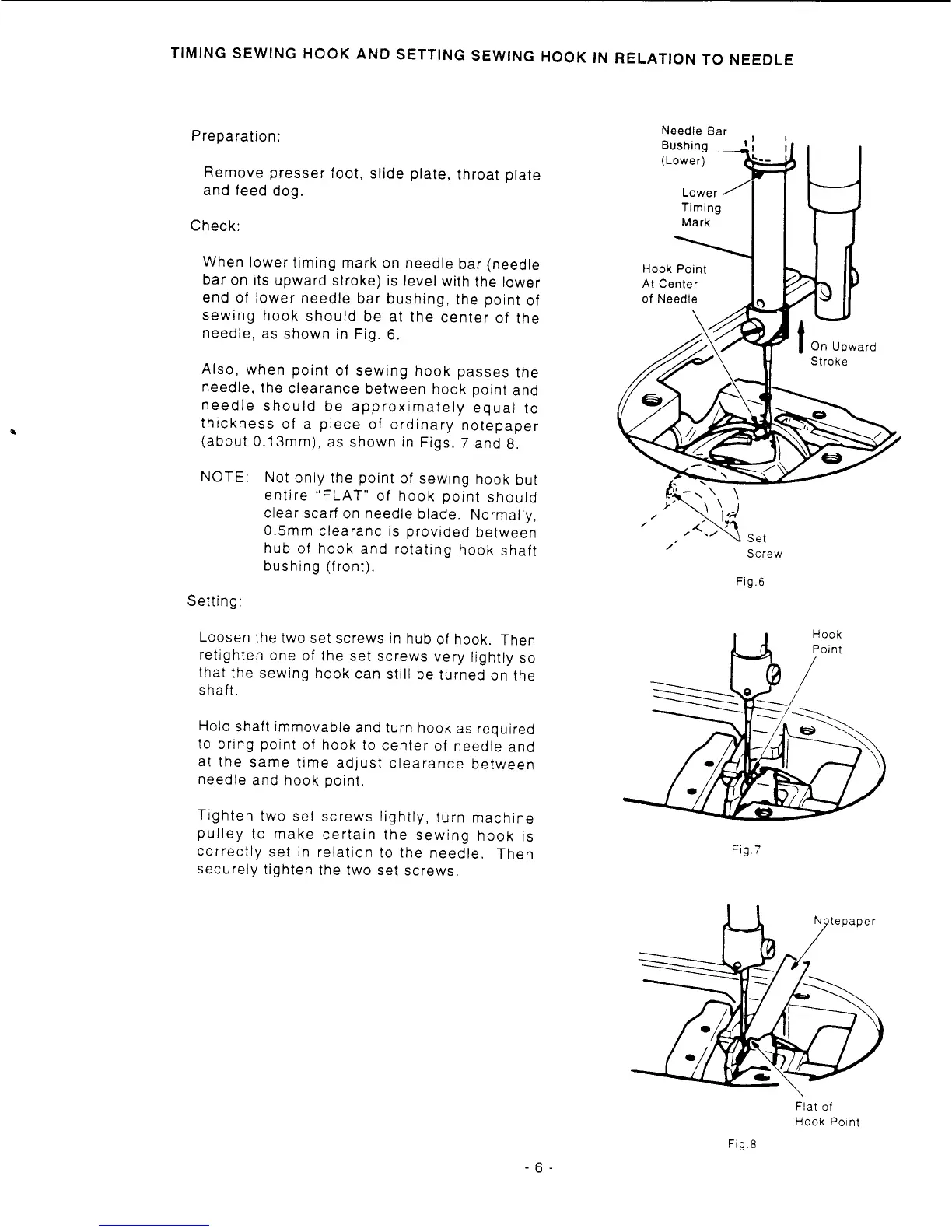 TIMING SEWING HOOK AND SETTING SEWING HOOK IN RELATION TO NEEDLE

Preparation:

Remove presser foot, slide plate, throat plate and feed dog.

Check:

When lower timing mark on needle bar (needle bar on its upward stroke) is level with the lower end of lower needle bar bushing, the point of sewing hook should be at the center of the needle, as shown in Fig. 6.

Also, when point of sewing hook passes the needle, the clearance between hook point and needle should be approximately equal to thickness of a piece of ordinary notepaper (about 0.13mm), as shown in Figs. 7 and 8.

NOTE: Not only the point of sewing hook but entire "FLAT" of hook point should clear scarf on needle blade. Normally, 0.5mm clearanc is provided between hub of hook and rotating hook shaft bushing (front).

Setting:

Loosen the two set screws in hub of hook. Then retighten one of the set screws very lightly so that the sewing hook can still be turned on the shaft.

Hold shaft immovable and turn hook as required to bring point of hook to center of needle and at the same time adjust clearance between needle and hook point.

Tighten two set screws lightly, turn machine pulley to make certain the sewing hook is correctly set in relation to the needle. Then securely tighten the two set screws.

Needle Bar Bushing (Lower)

Lower Timing Mark

Hook Point At Center of Needle

On Upward Stroke

Set Screw

Fig.6

Hook Point

Fig.7

Notepaper

Flat of Hook Point

Fig.8

- 6 -